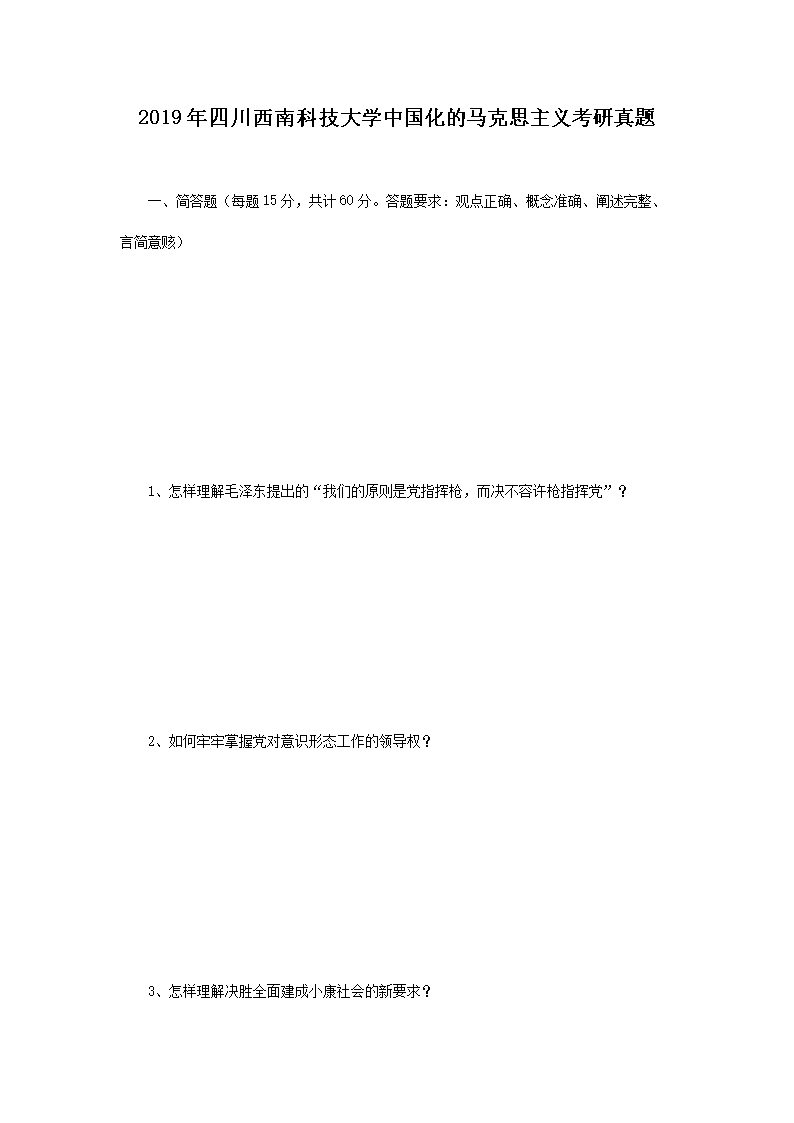 2019年四川西南科技大学中国化的马克思主义考研真题

一、简答题（每题15分，共计60分。答题要求：观点正确、概念准确、阐述完整、言简意赅）

1、怎样理解毛泽东提出的“我们的原则是党指挥枪，而决不容许枪指挥党”？

2、如何牢牢掌握党对意识形态工作的领导权？

3、怎样理解决胜全面建成小康社会的新要求？